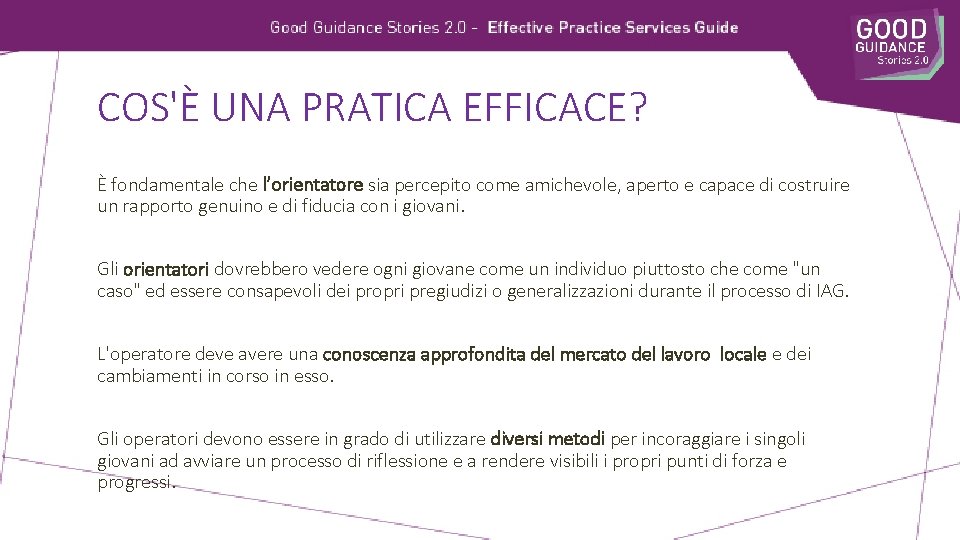 Good Guidance Stories 2.0 - Effective Practice Services Guide

GOOD GUIDANCE Stories 2.0

COS'È UNA PRATICA EFFICACE?

È fondamentale che l'orientatore sia percepito come amichevole, aperto e capace di costruire un rapporto genuino e di fiducia con i giovani.

Gli orientatori dovrebbero vedere ogni giovane come un individuo piuttosto che come "un caso" ed essere consapevoli dei propri pregiudizi o generalizzazioni durante il processo di IAG.

L'operatore deve avere una conoscenza approfondita del mercato del lavoro locale e dei cambiamenti in corso in esso.

Gli operatori devono essere in grado di utilizzare diversi metodi per incoraggiare i singoli giovani ad avviare un processo di riflessione e a rendere visibili i propri punti di forza e progressi.